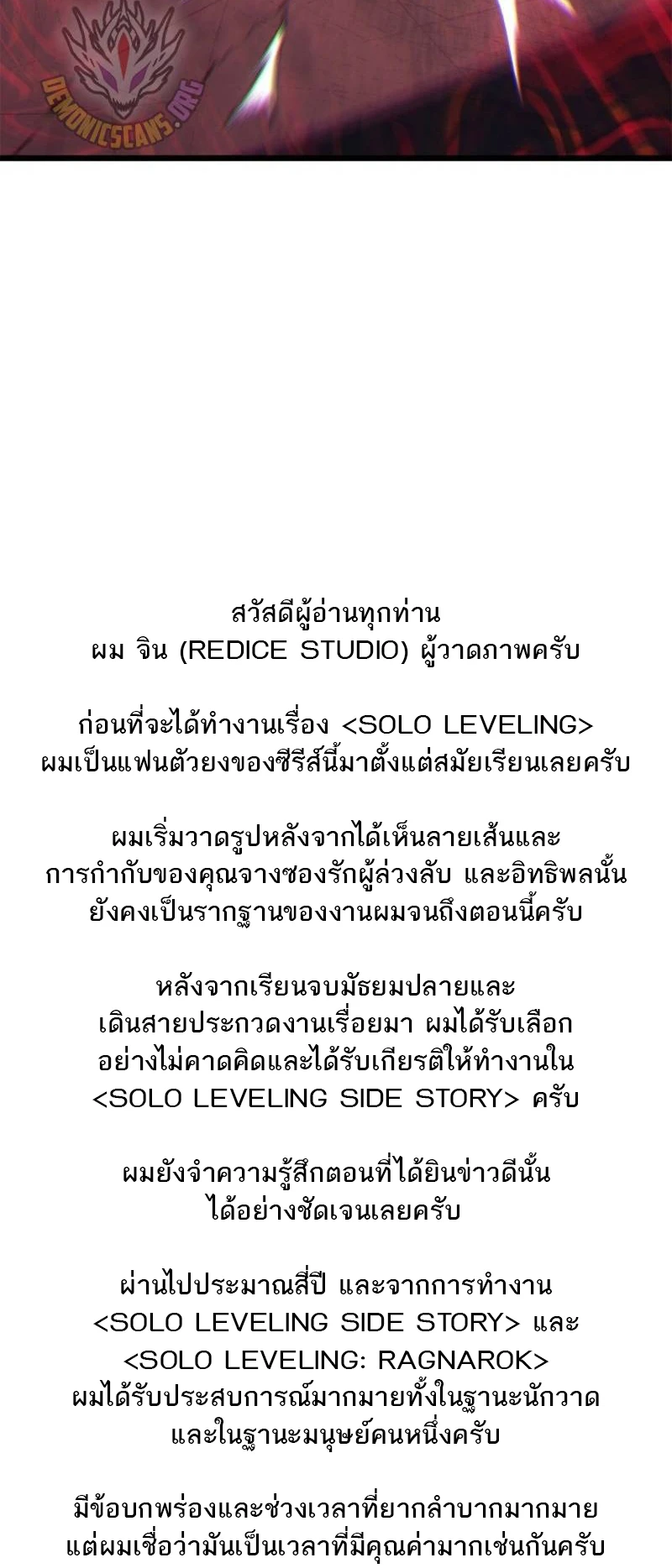 สวัสดีผู้อ่านทุกท่าน
ผม จิน (REDICE STUDIO) ผู้วาดภาพครับ

ก่อนที่จะได้ทำงานเรื่อง <SOLO LEVELING>
ผมเป็นแฟนตัวยงของซีรีส์นี้มาตั้งแต่สมัยเรียนเลยครับ

ผมเริ่มวาดรูปหลังจากได้เห็นลายเส้นและ
การกำกับของคุณจางซองรักผู้ล่วงลับ และอิทธิพลนั้น
ยังคงเป็นรากฐานของงานผมจนถึงตอนนี้ครับ

หลังจากเรียนจบมัธยมปลายและ
เดินสายประกวดงานเรื่อยมา ผมได้รับเลือก
อย่างไม่คาดคิดและได้รับเกียรติให้ทำงานใน
<SOLO LEVELING SIDE STORY> ครับ

ผมยังจำความรู้สึกตอนที่ได้ยินข่าวดีนั้น
ได้อย่างชัดเจนเลยครับ

ผ่านไปประมาณสี่ปี และจากการทำงาน
<SOLO LEVELING SIDE STORY> และ
<SOLO LEVELING: RAGNAROK>
ผมได้รับประสบการณ์มากมายทั้งในฐานะนักวาด
และในฐานะมนุษย์คนหนึ่งครับ

มีข้อบกพร่องและช่วงเวลาที่ยากลำบากมากมาย
แต่ผมเชื่อว่ามันเป็นเวลาที่มีคุณค่ามากเช่นกันครับ

DEMONICSCANS.ORG